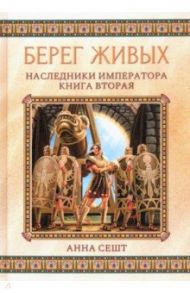 БЕРЕГ ЖИВЫХ

НАСЛЕДНИКИ ИМПЕРАТОРА
КНИГА ВТОРАЯ

АННА СЕШТ